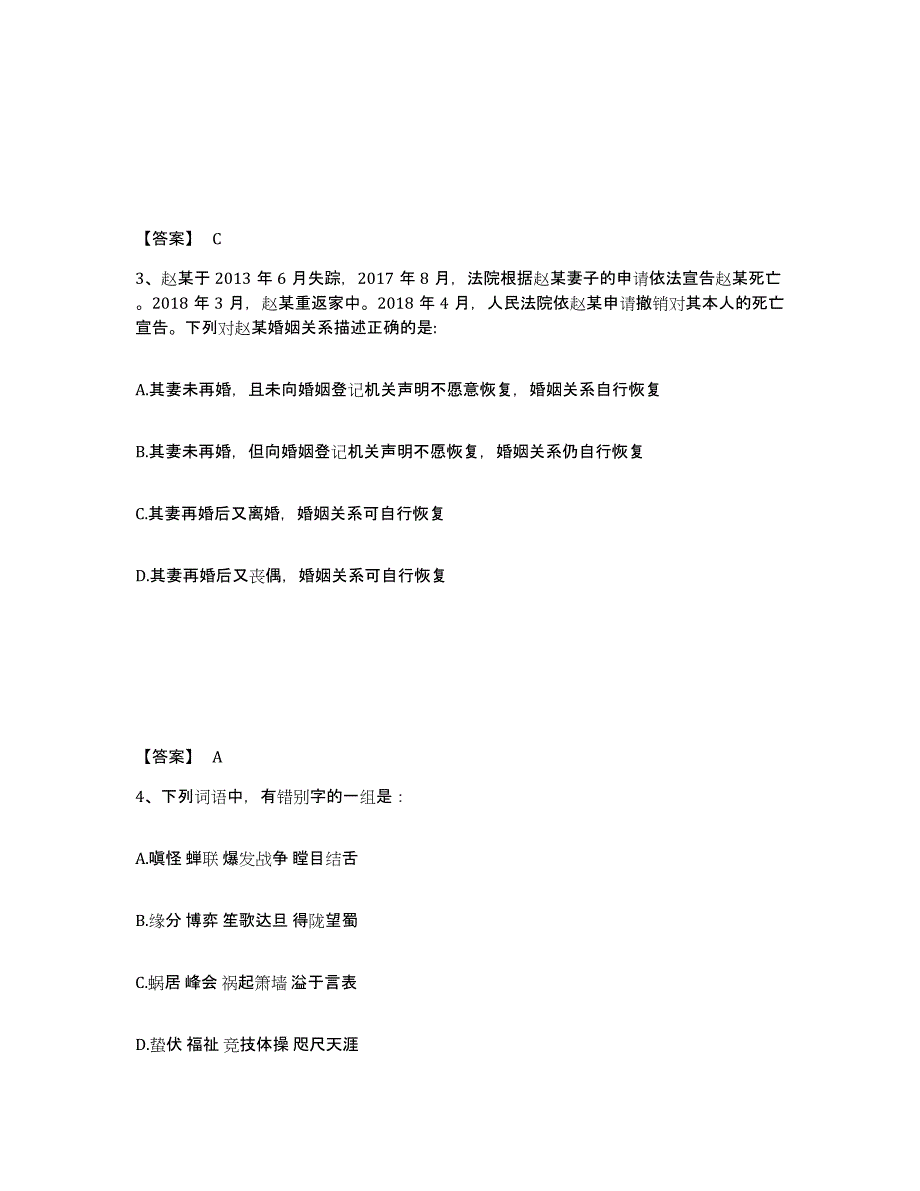 【答案】 C

3、赵某于 2013 年 6 月失踪，2017 年 8 月，法院根据赵某妻子的申请依法宣告赵某死亡。2018 年 3 月，赵某重返家中。2018 年 4 月，人民法院依赵某申请撤销对其本人的死亡宣告。下列对赵某婚姻关系描述正确的是:

A.其妻未再婚，且未向婚姻登记机关声明不愿意恢复，婚姻关系自行恢复

B.其妻未再婚，但向婚姻登记机关声明不愿恢复，婚姻关系仍自行恢复

C.其妻再婚后又离婚，婚姻关系可自行恢复

D.其妻再婚后又丧偶，婚姻关系可自行恢复

【答案】 A

4、下列词语中，有错别字的一组是：

A.嗔怪 蝉联 爆发战争 瞠目结舌

B.缘分 博弈 笙歌达旦 得陇望蜀

C.蜗居 峰会 祸起箫墙 溢于言表

D.蛰伏 福祉 竞技体操 咫尺天涯